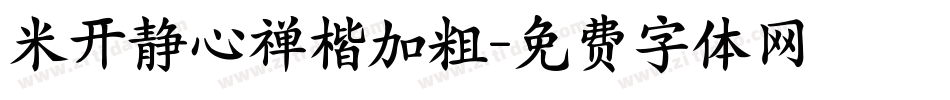 米开静心禅楷加粗-免费字体网